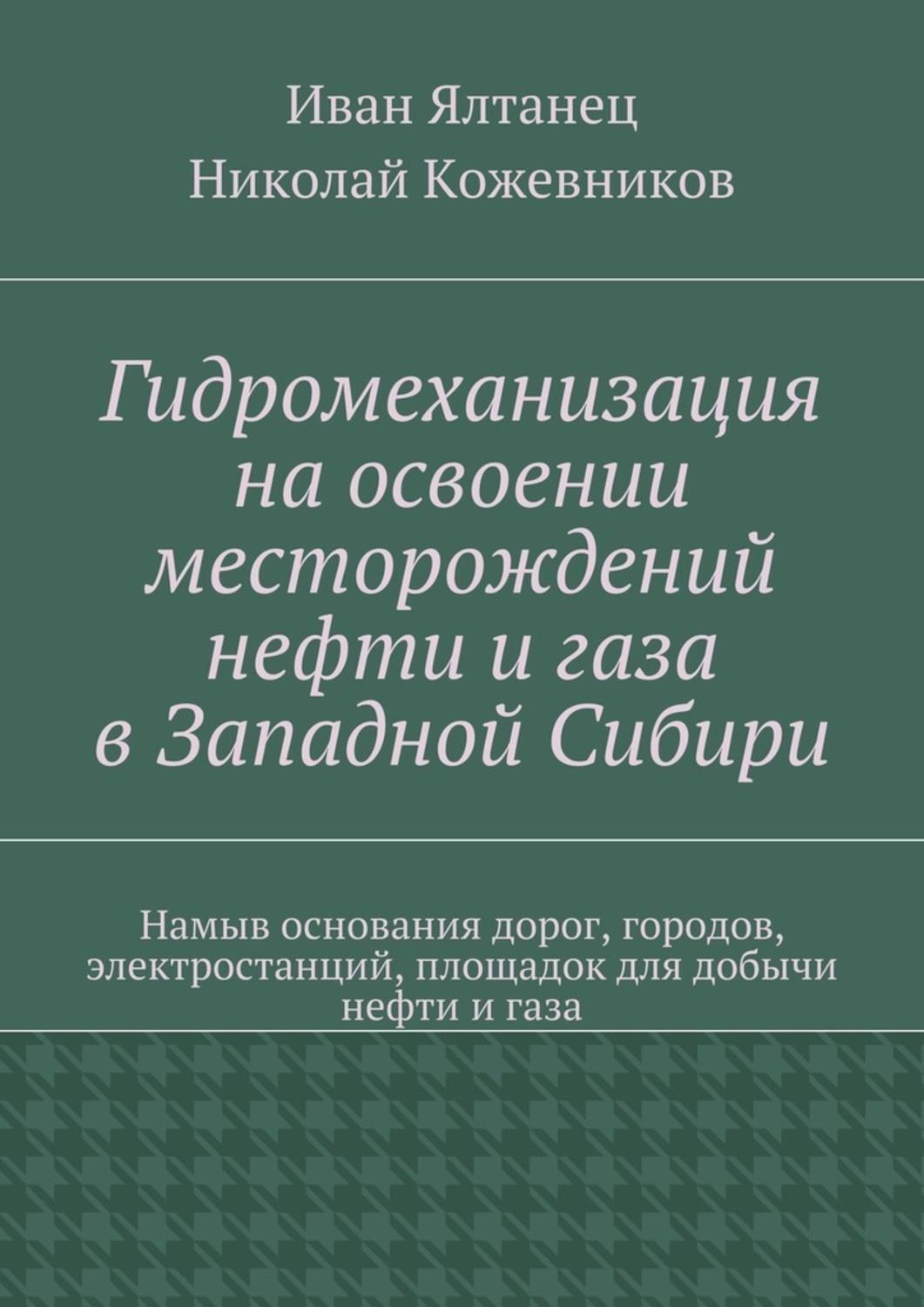 Иван Ялтанец
Николай Кожевников

Гидромеханизация на освоении месторождений нефти и газа в Западной Сибири

Намыв основания дорог, городов, электростанций, площадок для добычи нефти и газа